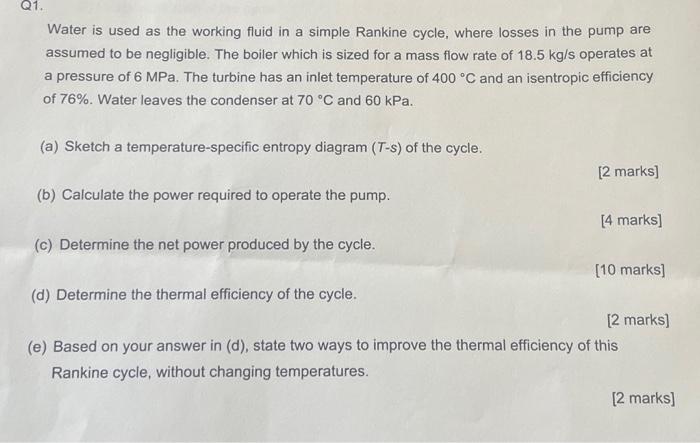 Q1.

Water is used as the working fluid in a simple Rankine cycle, where losses in the pump are assumed to be negligible. The boiler which is sized for a mass flow rate of 18.5 kg/s operates at a pressure of 6 MPa. The turbine has an inlet temperature of 400 °C and an isentropic efficiency of 76%. Water leaves the condenser at 70 °C and 60 kPa.

(a) Sketch a temperature-specific entropy diagram ($T$-$s$) of the cycle.

[2 marks]

(b) Calculate the power required to operate the pump.

[4 marks]

(c) Determine the net power produced by the cycle.

[10 marks]

(d) Determine the thermal efficiency of the cycle.

[2 marks]

(e) Based on your answer in (d), state two ways to improve the thermal efficiency of this Rankine cycle, without changing temperatures.

[2 marks]